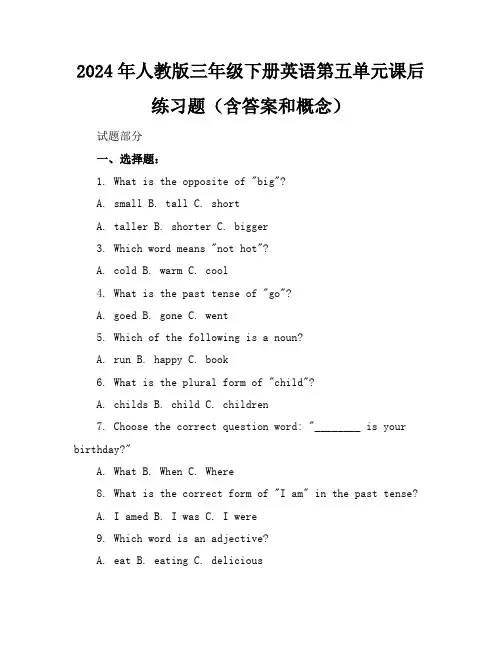 2024年人教版三年级下册英语第五单元课后练习题（含答案和概念）

试题部分

一、选择题：

1. What is the opposite of "big"?

A. small B. tall C. short

A. taller B. shorter C. bigger

3. Which word means "not hot"?

A. cold B. warm C. cool

4. What is the past tense of "go"?

A. goed B. gone C. went

5. Which of the following is a noun?

A. run B. happy C. book

6. What is the plural form of "child"?

A. childs B. child C. children

7. Choose the correct question word: "________ is your birthday?"

A. What B. When C. Where

8. What is the correct form of "I am" in the past tense?

A. I amed B. I was C. I were

9. Which word is an adjective?

A. eat B. eating C. delicious